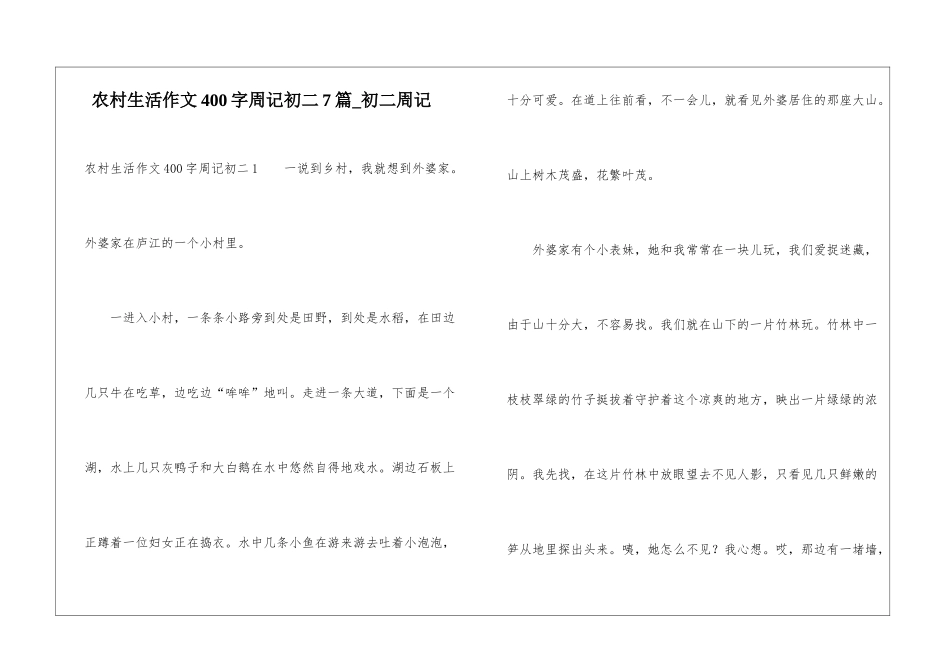 农村生活作文400字周记初二7篇_初二周记

农村生活作文400字周记初二1　　一说到乡村，我就想到外婆家。外婆家在庐江的一个小村里。

一进入小村，一条条小路旁到处是田野，到处是水稻，在田边几只牛在吃草，边吃边“哞哞”地叫。走进一条大道，下面是一个湖，水上几只灰鸭子和大白鹅在水中悠然自得地戏水。湖边石板上正蹲着一位妇女正在捣衣。水中几条小鱼在游来游去吐着小泡泡，十分可爱。在道上往前看，不一会儿，就看见外婆居住的那座大山。山上树木茂盛，花繁叶茂。

外婆家有个小表妹，她和我常常在一块儿玩，我们爱捉迷藏，由于山十分大，不容易找。我们就在山下的一片竹林玩。竹林中一枝枝翠绿的竹子挺拔着守护着这个凉爽的地方，映出一片绿绿的浓阴。我先找，在这片竹林中放眼望去不见人影，只看见几只鲜嫩的笋从地里探出头来。咦，她怎么不见？我心想。哎，那边有一堵墙，